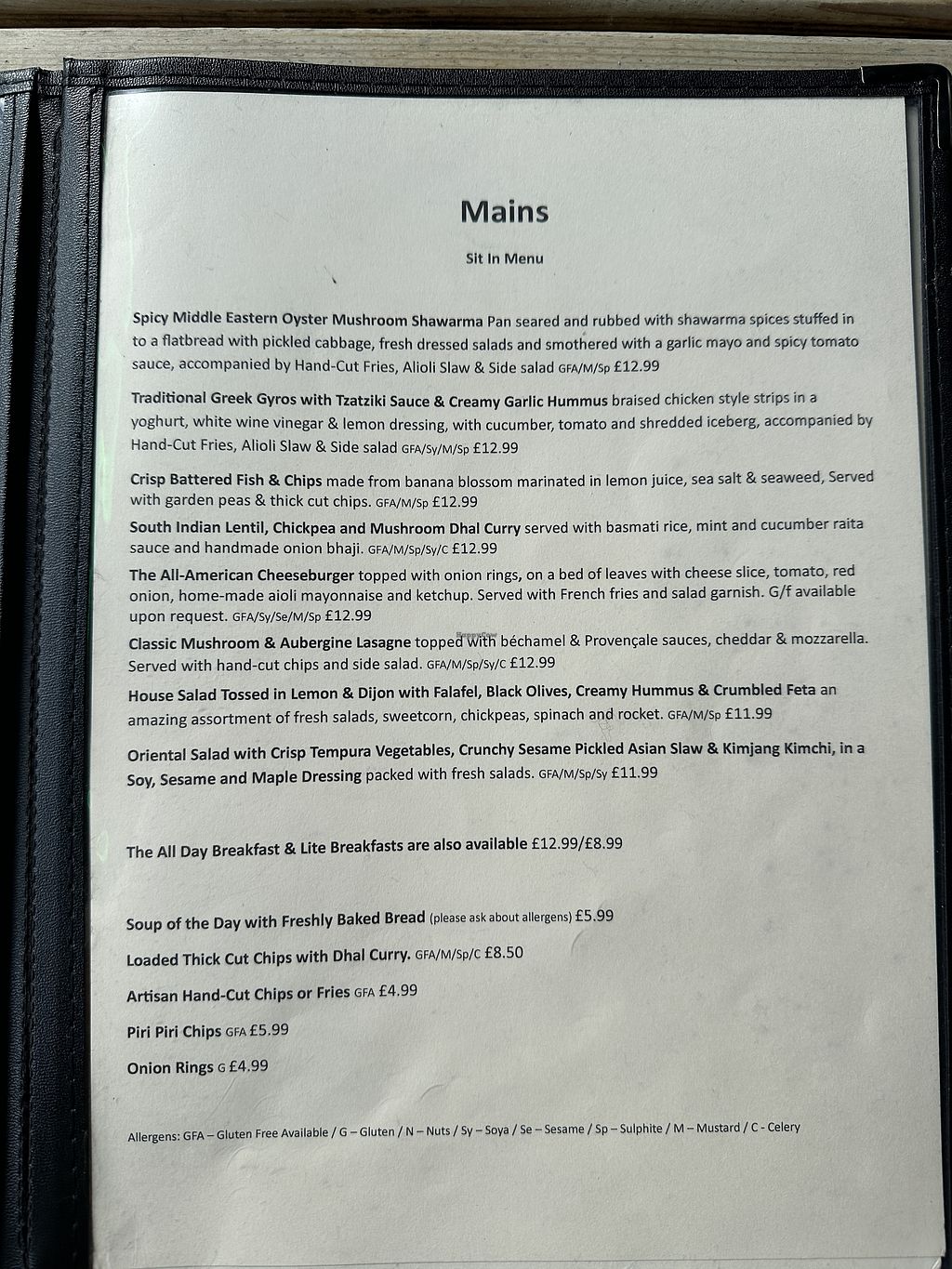 Mains

Sit In Menu

Spicy Middle Eastern Oyster Mushroom Shawarma Pan seared and rubbed with shawarma spices stuffed in to a flatbread with pickled cabbage, fresh dressed salads and smothered with a garlic mayo and spicy tomato sauce, accompanied by Hand-Cut Fries, Alioli Slaw & Side salad GFA/M/Sp £12.99

Traditional Greek Gyros with Tzatziki Sauce & Creamy Garlic Hummus braised chicken style strips in a yoghurt, white wine vinegar & lemon dressing, with cucumber, tomato and shredded iceberg, accompanied by Hand-Cut Fries, Alioli Slaw & Side salad GFA/Sy/M/Sp £12.99

Crisp Battered Fish & Chips made from banana blossom marinated in lemon juice, sea salt & seaweed, Served with garden peas & thick cut chips. GFA/M/Sp £12.99

South Indian Lentil, Chickpea and Mushroom Dhal Curry served with basmati rice, mint and cucumber raita sauce and handmade onion bhaji. GFA/M/Sp/Sy/C £12.99

The All-American Cheeseburger topped with onion rings, on a bed of leaves with cheese slice, tomato, red onion, home-made aioli mayonnaise and ketchup. Served with French fries and salad garnish. G/f available upon request. GFA/Sy/Se/M/Sp £12.99

Classic Mushroom & Aubergine Lasagne topped with béchamel & Provençale sauces, cheddar & mozzarella. Served with hand-cut chips and side salad. GFA/M/Sp/Sy/C £12.99

House Salad Tossed in Lemon & Dijon with Falafel, Black Olives, Creamy Hummus & Crumbled Feta an amazing assortment of fresh salads, sweetcorn, chickpeas, spinach and rocket. GFA/M/Sp £11.99

Oriental Salad with Crisp Tempura Vegetables, Crunchy Sesame Pickled Asian Slaw & Kimjang Kimchi, in a Soy, Sesame and Maple Dressing packed with fresh salads. GFA/M/Sp/Sy £11.99

The All Day Breakfast & Lite Breakfasts are also available £12.99/£8.99

Soup of the Day with Freshly Baked Bread (please ask about allergens) £5.99

Loaded Thick Cut Chips with Dhal Curry. GFA/M/Sp/C £8.50

Artisan Hand-Cut Chips or Fries GFA £4.99

Piri Piri Chips GFA £5.99

Onion Rings G £4.99

Allergens: GFA – Gluten Free Available / G – Gluten / N – Nuts / Sy – Soya / Se – Sesame / Sp – Sulphite / M – Mustard / C - Celery